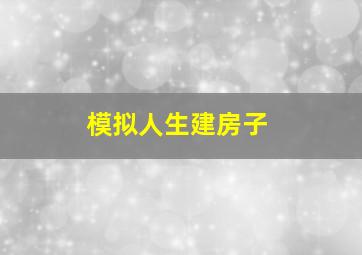 模拟人生建房子